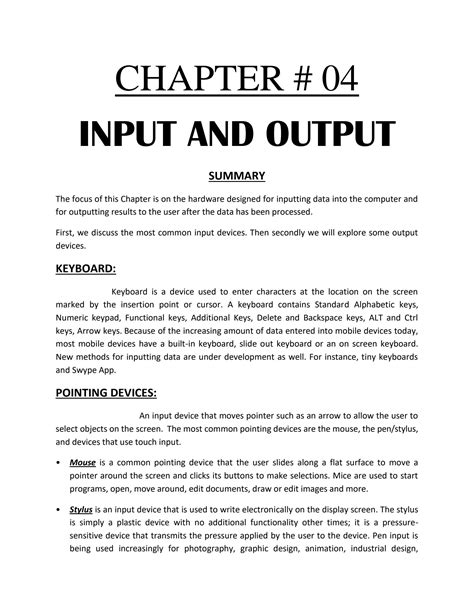 CHAPTER # 04

INPUT AND OUTPUT

SUMMARY

The focus of this Chapter is on the hardware designed for inputting data into the computer and for outputting results to the user after the data has been processed.

First, we discuss the most common input devices. Then secondly we will explore some output devices.

KEYBOARD:

Keyboard is a device used to enter characters at the location on the screen marked by the insertion point or cursor. A keyboard contains Standard Alphabetic keys, Numeric keypad, Functional keys, Additional Keys, Delete and Backspace keys, ALT and Ctrl keys, Arrow keys. Because of the increasing amount of data entered into mobile devices today, most mobile devices have a built-in keyboard, slide out keyboard or an on screen keyboard. New methods for inputting data are under development as well. For instance, tiny keyboards and Swype App.

POINTING DEVICES:

An input device that moves pointer such as an arrow to allow the user to select objects on the screen. The most common pointing devices are the mouse, the pen/stylus, and devices that use touch input.

• Mouse is a common pointing device that the user slides along a flat surface to move a pointer around the screen and clicks its buttons to make selections. Mice are used to start programs, open, move around, edit documents, draw or edit images and more.

• Stylus is an input device that is used to write electronically on the display screen. The stylus is simply a plastic device with no additional functionality other times; it is a pressure-sensitive device that transmits the pressure applied by the user to the device. Pen input is being used increasingly for photography, graphic design, animation, industrial design,